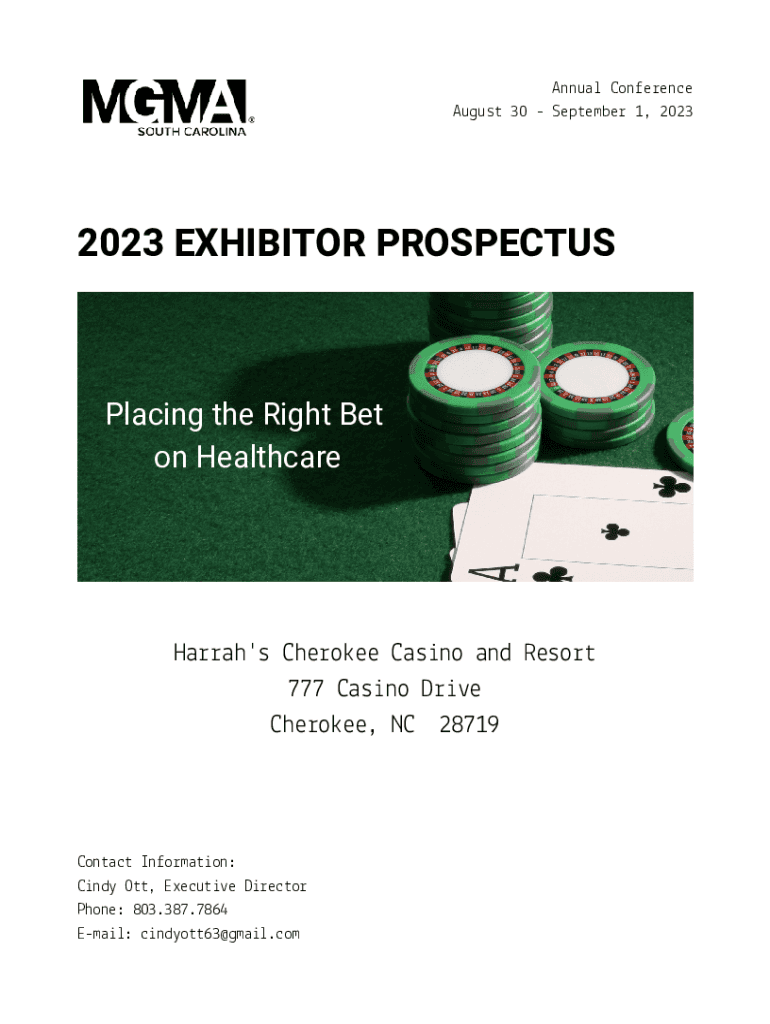 MGMA®
SOUTH CAROLINA

Annual Conference
August 30 - September 1, 2023

2023 EXHIBITOR PROSPECTUS

Placing the Right Bet on Healthcare

Harrah's Cherokee Casino and Resort
777 Casino Drive
Cherokee, NC 28719

Contact Information:
Cindy Ott, Executive Director
Phone: 803.387.7864
E-mail: cindyott63@gmail.com